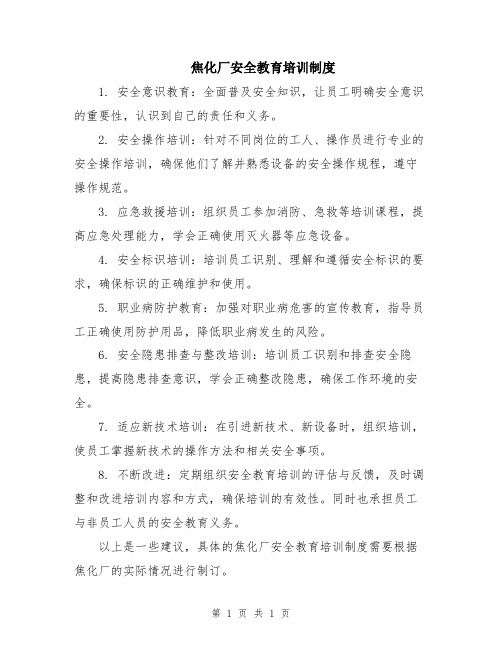 焦化厂安全教育培训制度

1. 安全意识教育：全面普及安全知识，让员工明确安全意识的重要性，认识到自己的责任和义务。

2. 安全操作培训：针对不同岗位的工人、操作员进行专业的安全操作培训，确保他们了解并熟悉设备的安全操作规程，遵守操作规范。

3. 应急救援培训：组织员工参加消防、急救等培训课程，提高应急处理能力，学会正确使用灭火器等应急设备。

4. 安全标识培训：培训员工识别、理解和遵循安全标识的要求，确保标识的正确维护和使用。

5. 职业病防护教育：加强对职业病危害的宣传教育，指导员工正确使用防护用品，降低职业病发生的风险。

6. 安全隐患排查与整改培训：培训员工识别和排查安全隐患，提高隐患排查意识，学会正确整改隐患，确保工作环境的安全。

7. 适应新技术培训：在引进新技术、新设备时，组织培训，使员工掌握新技术的操作方法和相关安全事项。

8. 不断改进：定期组织安全教育培训的评估与反馈，及时调整和改进培训内容和方式，确保培训的有效性。同时也承担员工与非员工人员的安全教育义务。

以上是一些建议，具体的焦化厂安全教育培训制度需要根据焦化厂的实际情况进行制订。

第 1 页 共 1 页